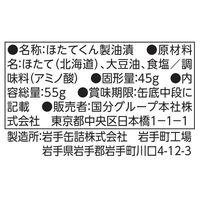 ●名称:ほたてくん製油漬　●原材料名:ほたて(北海道)、大豆油、食塩／調味料(アミノ酸)　●固形量:45g　●内容総量:55g　●賞味期限:缶底中段に記載　●販売者:国分グループ本社株式会社　東京都中央区日本橋1−1−1

製造所:岩手缶詰株式会社　岩手町工場
岩手県岩手郡岩手町川口4-12-3